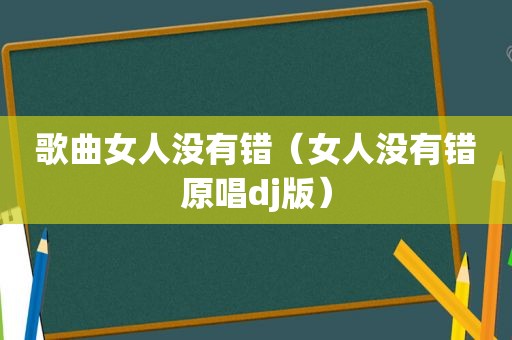 歌曲女人没有错（女人没有错原唱dj版）